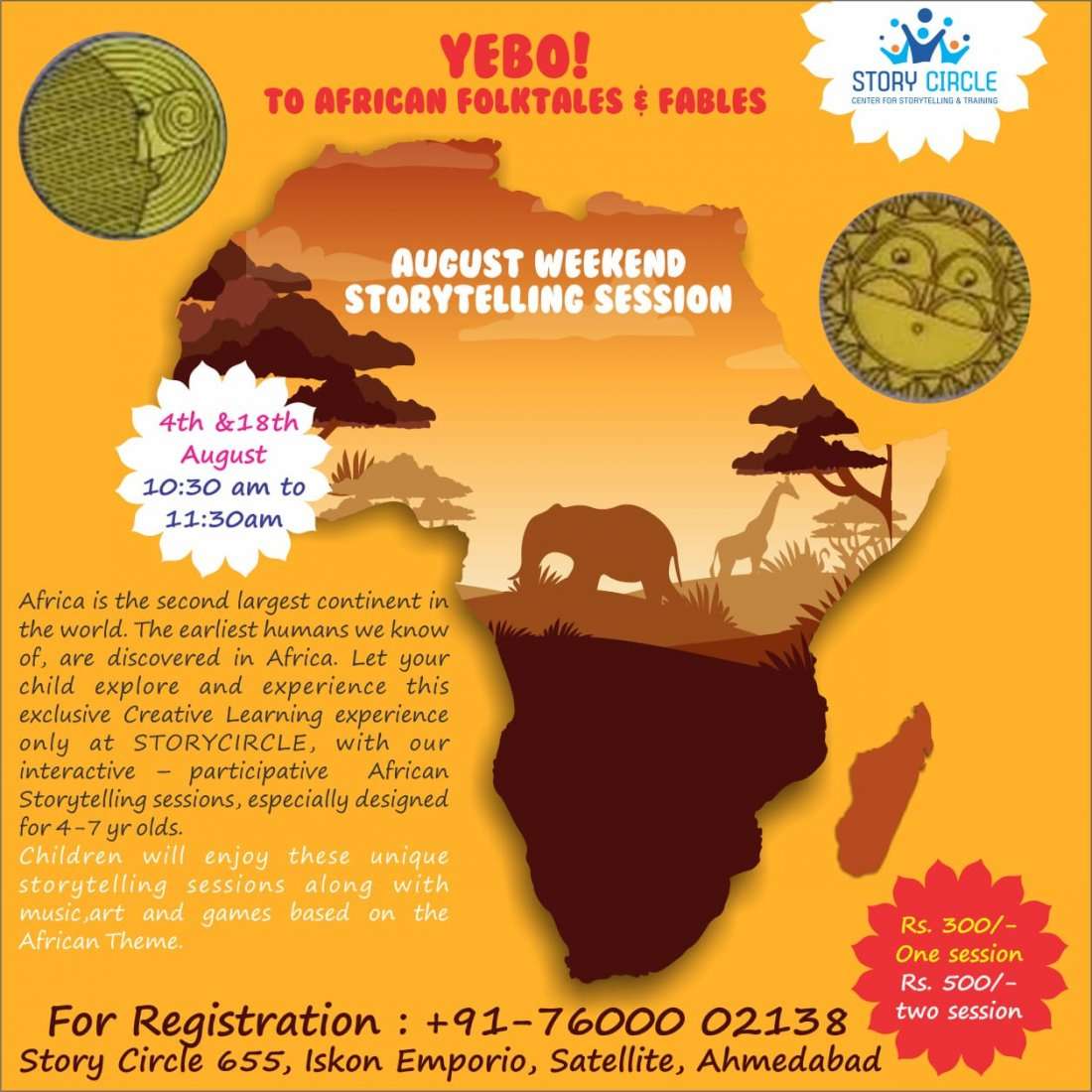 YEBO!
TO AFRICAN FOLKTALES & FABLES

STORY CIRCLE
CENTER FOR STORYTELLING & TRAINING

AUGUST WEEKEND
STORYTELLING SESSION

4th &18th August
10:30 am to 11:30am

Africa is the second largest continent in the world. The earliest humans we know of, are discovered in Africa. Let your child explore and experience this exclusive Creative Learning experience only at STORYCIRCLE, with our interactive – participative African Storytelling sessions, especially designed for 4-7 yr olds.
Children will enjoy these unique storytelling sessions along with music,art and games based on the African Theme.

Rs. 300/-
One session
Rs. 500/-
two session

For Registration : +91-76000 02138
Story Circle 655, Iskon Emporio, Satellite, Ahmedabad